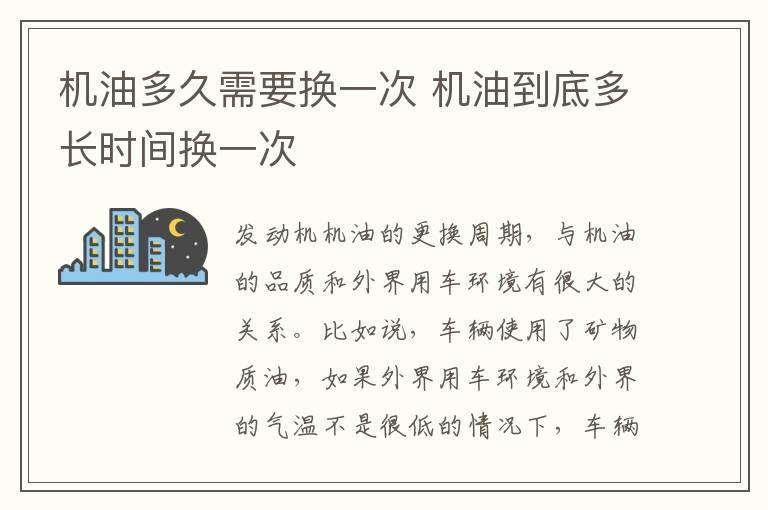 机油多久需要换一次 机油到底多长时间换一次

发动机机油的更换周期，与机油的品质和外界用车环境有很大的关系。比如说，车辆使用了矿物质油，如果外界用车环境和外界的气温不是很低的情况下，车辆